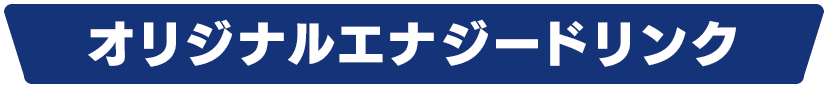 オリジナルエナジードリンク